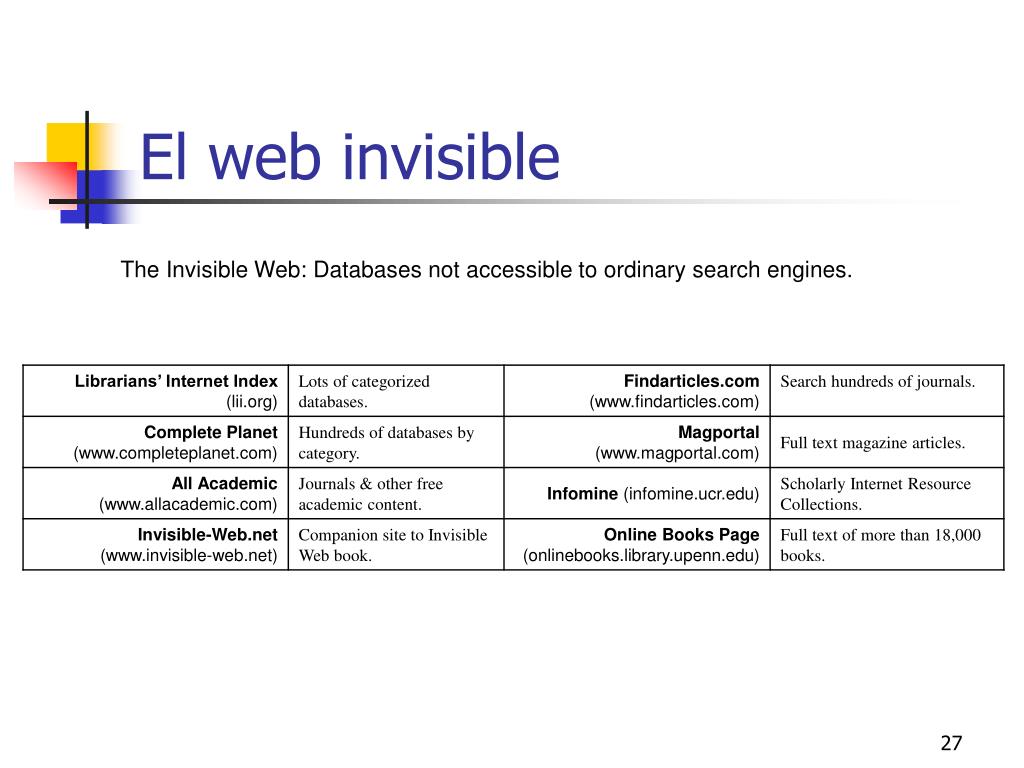 El web invisible

The Invisible Web: Databases not accessible to ordinary search engines.

| Librarians' Internet Index (lii.org) | Lots of categorized databases. | Findarticles.com (www.findarticles.com) | Search hundreds of journals. |
|---|---|---|---|
| Complete Planet (www.completeplanet.com) | Hundreds of databases by category. | Magportal (www.magportal.com) | Full text magazine articles. |
| All Academic (www.allacademic.com) | Journals & other free academic content. | Infomine (infomine.ucr.edu) | Scholarly Internet Resource Collections. |
| Invisible-Web.net (www.invisible-web.net) | Companion site to Invisible Web book. | Online Books Page (onlinebooks.library.upenn.edu) | Full text of more than 18,000 books. |

27